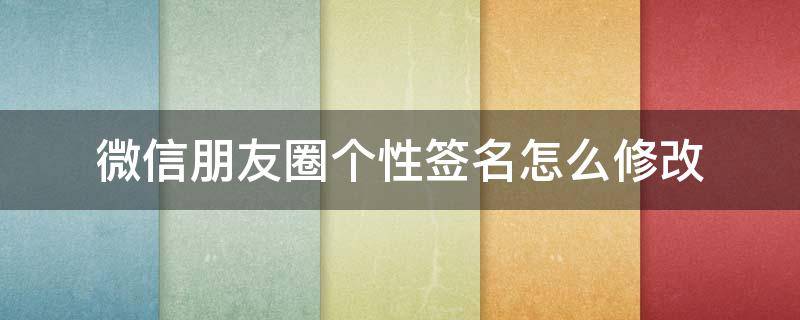 微信朋友圈个性签名怎么修改